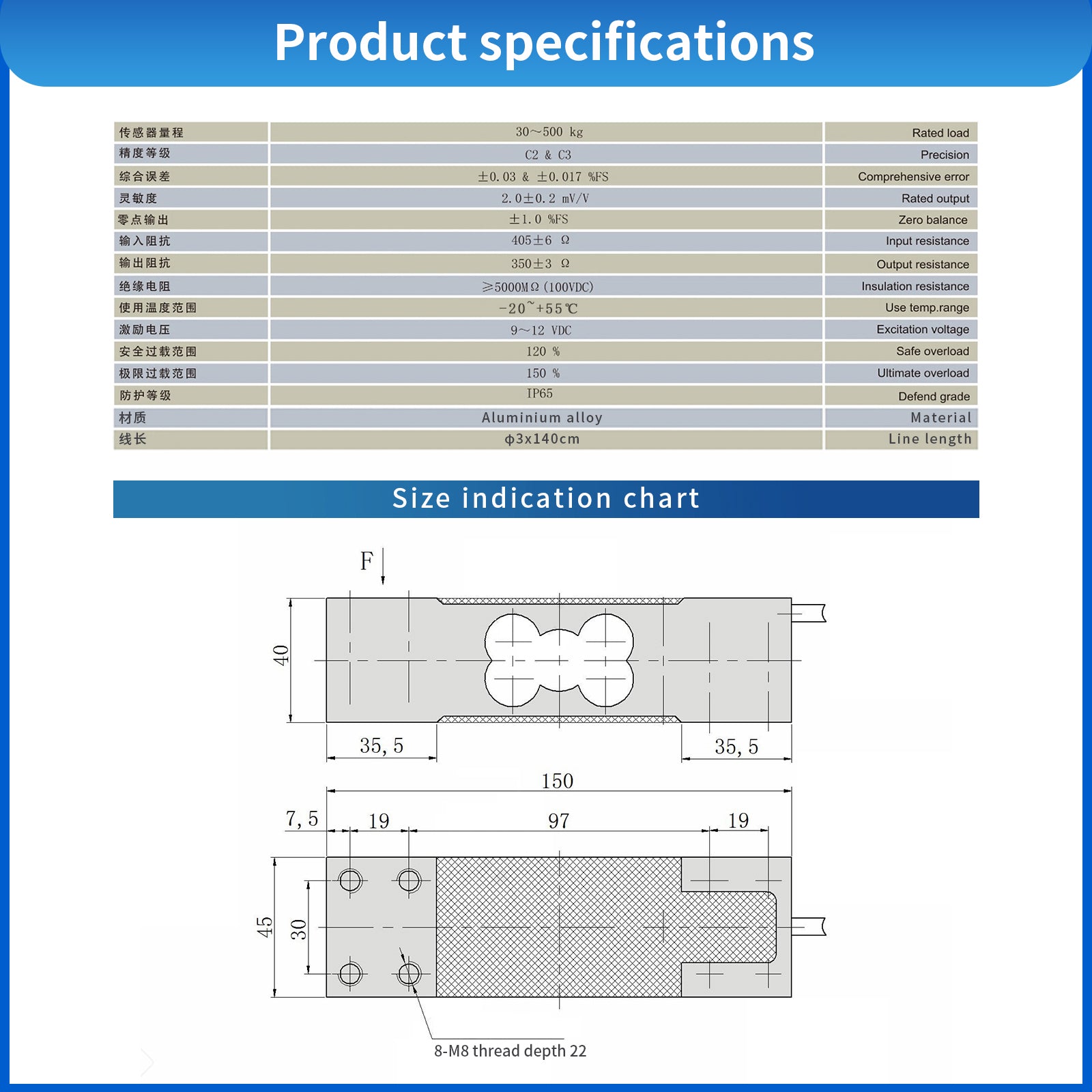 Product specifications

| 传感器量程 | 30～500 kg | Rated load |
|---|---|---|
| 精度等级 | C2 & C3 | Precision |
| 综合误差 | ±0.03 & ±0.017 %FS | Comprehensive error |
| 灵敏度 | 2.0±0.2 mV/V | Rated output |
| 零点输出 | ±1.0 %FS | Zero balance |
| 输入阻抗 | 405±6 Ω | Input resistance |
| 输出阻抗 | 350±3 Ω | Output resistance |
| 绝缘电阻 | ≥5000MΩ (100VDC) | Insulation resistance |
| 使用温度范围 | -20~+55℃ | Use temp.range |
| 激励电压 | 9～12 VDC | Excitation voltage |
| 安全过载范围 | 120 % | Safe overload |
| 极限过载范围 | 150 % | Ultimate overload |
| 防护等级 | IP65 | Defend grade |
| 材质 | Aluminium alloy | Material |
| 线长 | φ3x140cm | Line length |

Size indication chart

F
40
35, 5
35, 5
150
7, 5
19
97
19
45
30
8-M8 thread depth 22